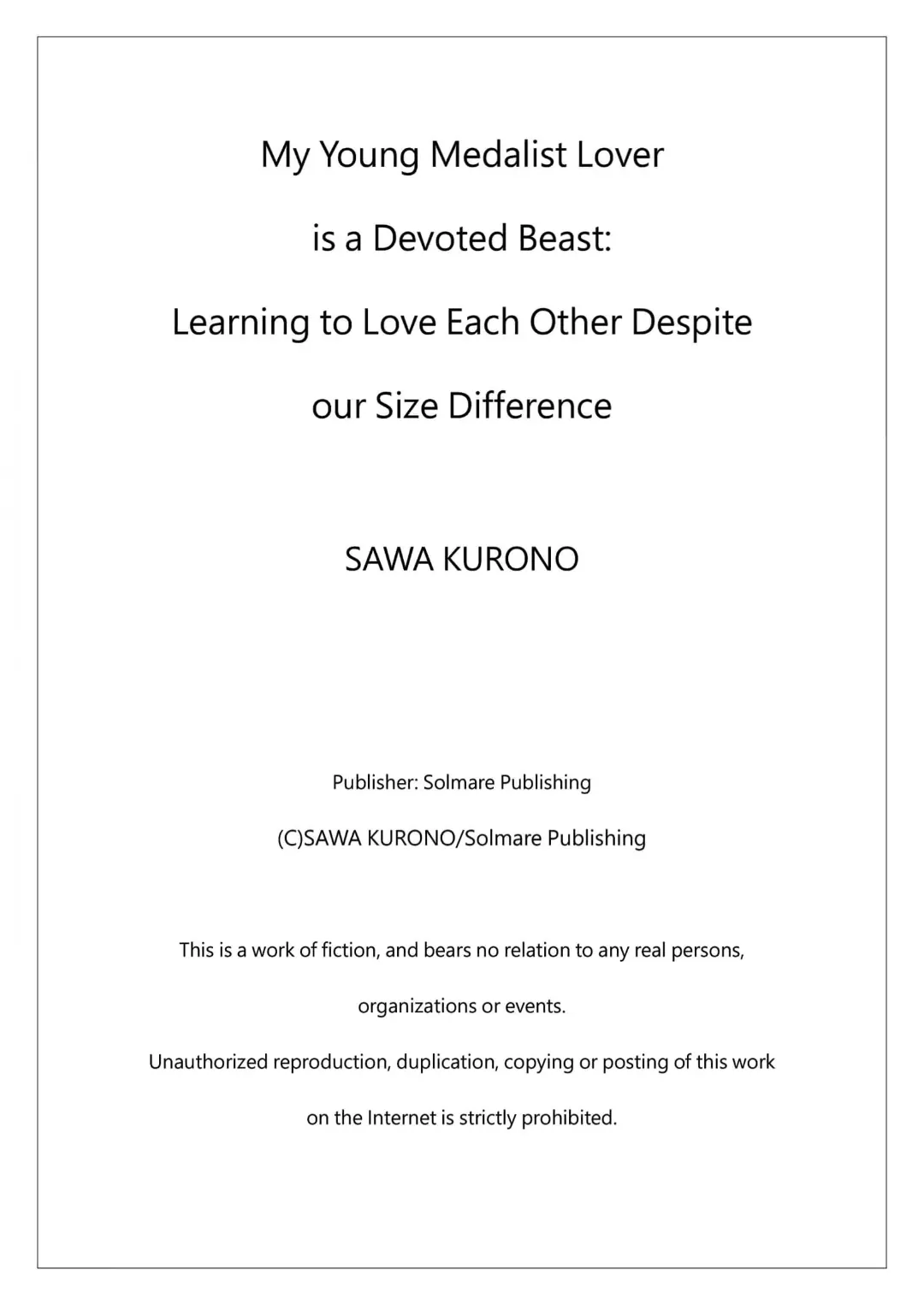 My Young Medalist Lover
is a Devoted Beast:
Learning to Love Each Other Despite
our Size Difference

SAWA KURONO

Publisher: Solmare Publishing

(C)SAWA KURONO/Solmare Publishing

This is a work of fiction, and bears no relation to any real persons, organizations or events.

Unauthorized reproduction, duplication, copying or posting of this work on the Internet is strictly prohibited.